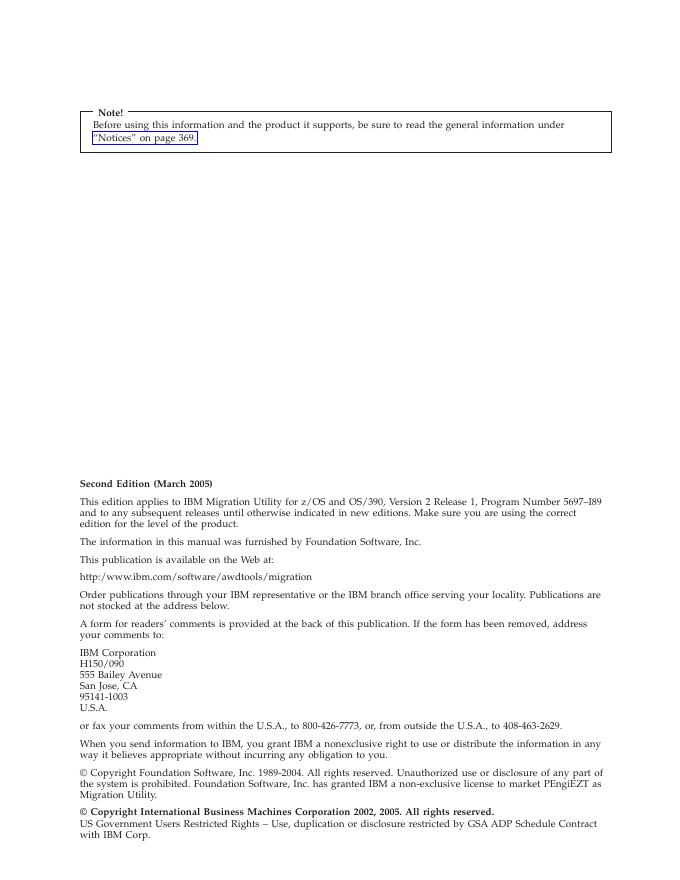 Note!
Before using this information and the product it supports, be sure to read the general information under "Notices" on page 369.

Second Edition (March 2005)

This edition applies to IBM Migration Utility for z/OS and OS/390, Version 2 Release 1, Program Number 5697–I89 and to any subsequent releases until otherwise indicated in new editions. Make sure you are using the correct edition for the level of the product.

The information in this manual was furnished by Foundation Software, Inc.

This publication is available on the Web at:

http:/www.ibm.com/software/awdtools/migration

Order publications through your IBM representative or the IBM branch office serving your locality. Publications are not stocked at the address below.

A form for readers' comments is provided at the back of this publication. If the form has been removed, address your comments to:

IBM Corporation
H150/090
555 Bailey Avenue
San Jose, CA
95141-1003
U.S.A.

or fax your comments from within the U.S.A., to 800-426-7773, or, from outside the U.S.A., to 408-463-2629.

When you send information to IBM, you grant IBM a nonexclusive right to use or distribute the information in any way it believes appropriate without incurring any obligation to you.

© Copyright Foundation Software, Inc. 1989-2004. All rights reserved. Unauthorized use or disclosure of any part of the system is prohibited. Foundation Software, Inc. has granted IBM a non-exclusive license to market PEngiEZT as Migration Utility.

© Copyright International Business Machines Corporation 2002, 2005. All rights reserved.
US Government Users Restricted Rights – Use, duplication or disclosure restricted by GSA ADP Schedule Contract with IBM Corp.